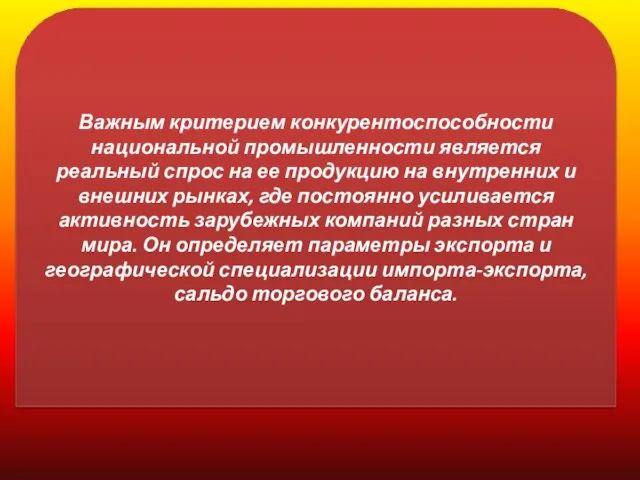 Важным критерием конкурентоспособности национальной промышленности является реальный спрос на ее продукцию на внутренних и внешних рынках, где постоянно усиливается активность зарубежных компаний разных стран мира. Он определяет параметры экспорта и географической специализации импорта-экспорта, сальдо торгового баланса.